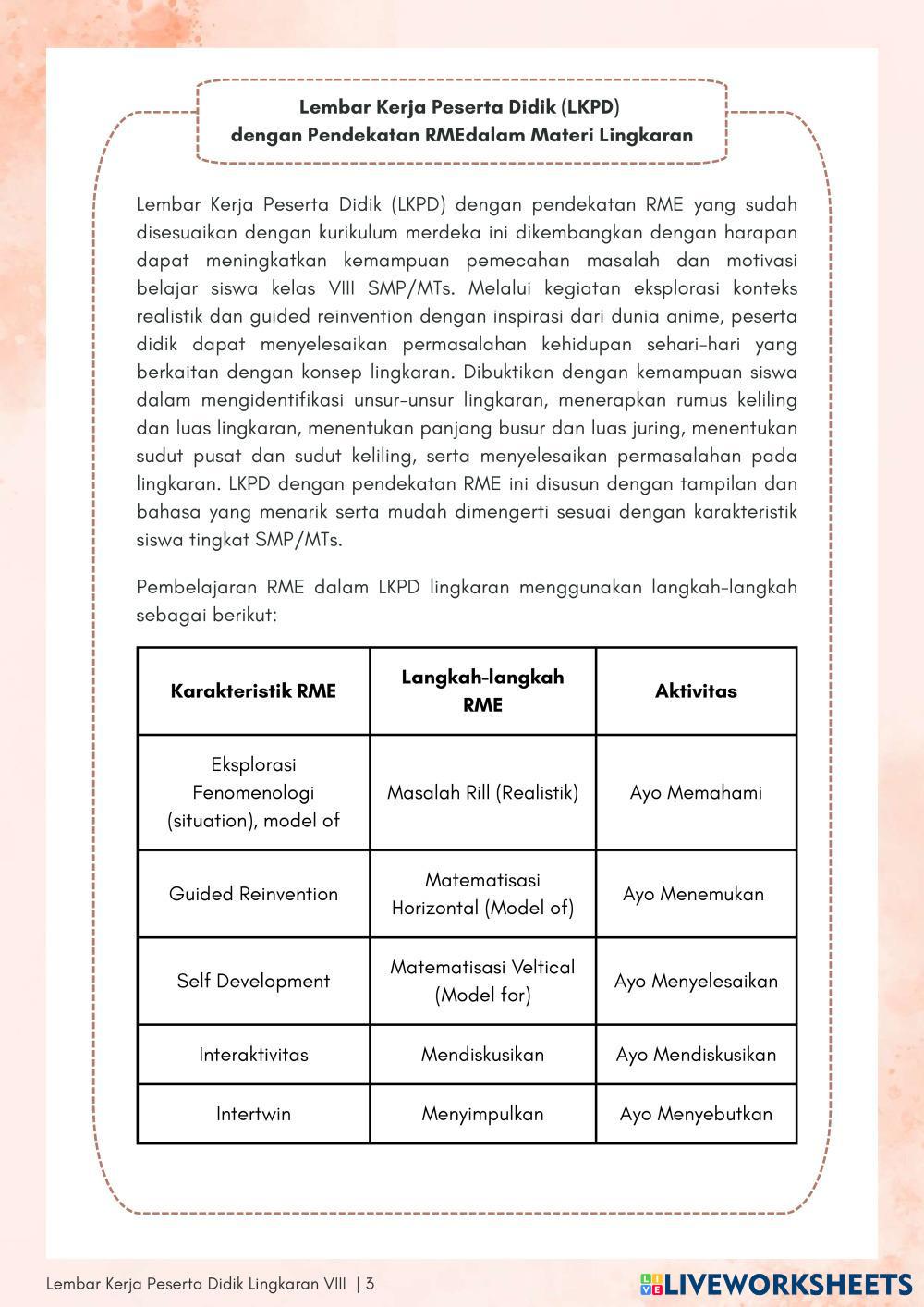 Lembar Kerja Peserta Didik (LKPD)
dengan Pendekatan RMEdalam Materi Lingkaran

Lembar Kerja Peserta Didik (LKPD) dengan pendekatan RME yang sudah disesuaikan dengan kurikulum merdeka ini dikembangkan dengan harapan dapat meningkatkan kemampuan pemecahan masalah dan motivasi belajar siswa kelas VIII SMP/MTs. Melalui kegiatan eksplorasi konteks realistik dan guided reinvention dengan inspirasi dari dunia anime, peserta didik dapat menyelesaikan permasalahan kehidupan sehari-hari yang berkaitan dengan konsep lingkaran. Dibuktikan dengan kemampuan siswa dalam mengidentifikasi unsur-unsur lingkaran, menerapkan rumus keliling dan luas lingkaran, menentukan panjang busur dan luas juring, menentukan sudut pusat dan sudut keliling, serta menyelesaikan permasalahan pada lingkaran. LKPD dengan pendekatan RME ini disusun dengan tampilan dan bahasa yang menarik serta mudah dimengerti sesuai dengan karakteristik siswa tingkat SMP/MTs.

Pembelajaran RME dalam LKPD lingkaran menggunakan langkah-langkah sebagai berikut:

| Karakteristik RME | Langkah-langkah RME | Aktivitas |
|---|---|---|
| Eksplorasi Fenomenologi (situation), model of | Masalah Rill (Realistik) | Ayo Memahami |
| Guided Reinvention | Matematisasi Horizontal (Model of) | Ayo Menemukan |
| Self Development | Matematisasi Veltical (Model for) | Ayo Menyelesaikan |
| Interaktivitas | Mendiskusikan | Ayo Mendiskusikan |
| Intertwin | Menyimpulkan | Ayo Menyebutkan |

Lembar Kerja Peserta Didik Lingkaran VIII | 3

LIVEWORKSHEETS